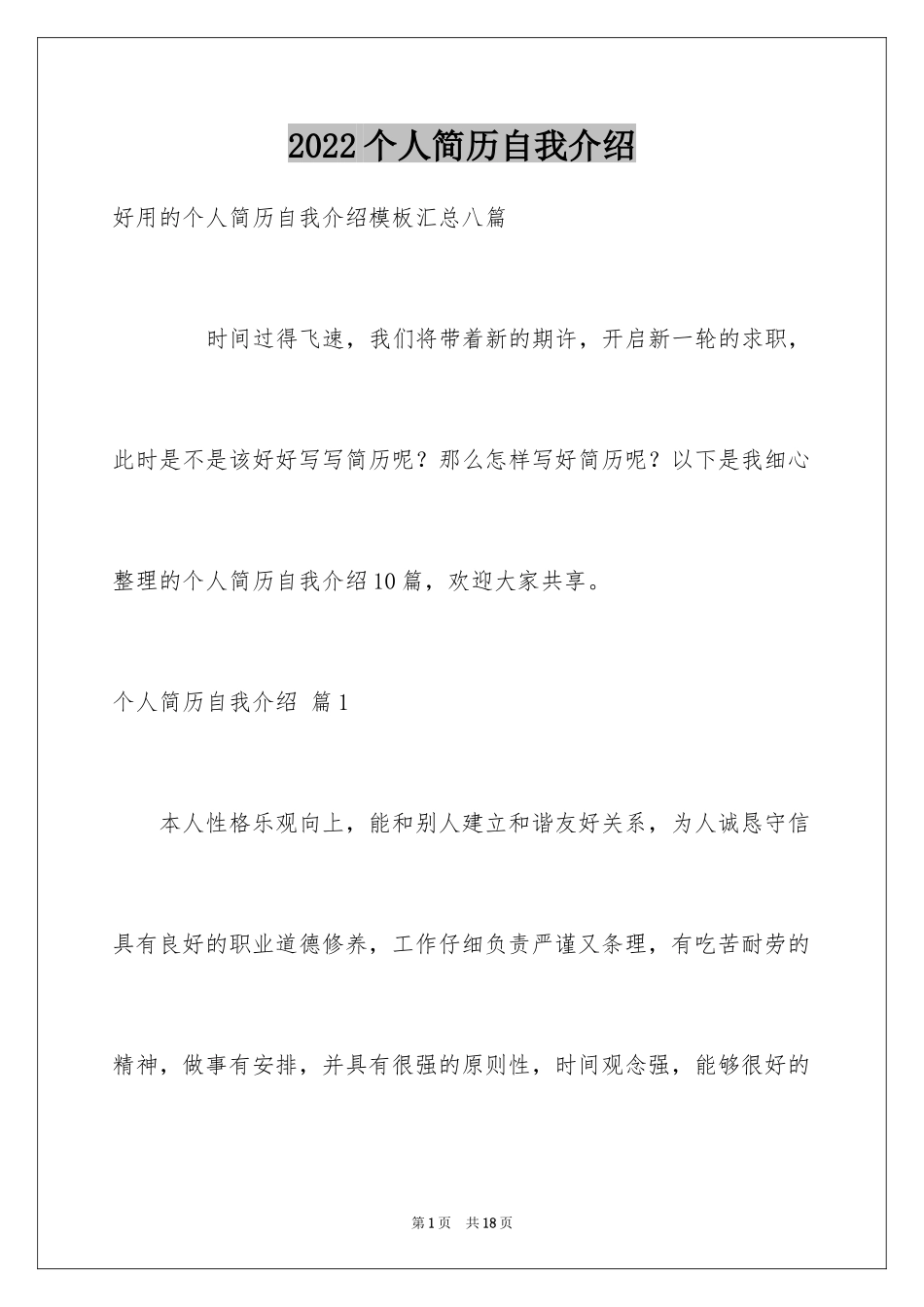 2022个人简历自我介绍

好用的个人简历自我介绍模板汇总八篇

时间过得飞速，我们将带着新的期许，开启新一轮的求职，此时是不是该好好写写简历呢？那么怎样写好简历呢？以下是我细心整理的个人简历自我介绍10篇，欢迎大家共享。

个人简历自我介绍 篇1

本人性格乐观向上，能和别人建立和谐友好关系，为人诚恳守信具有良好的职业道德修养，工作仔细负责严谨又条理，有吃苦耐劳的精神，做事有安排，并具有很强的原则性，时间观念强，能够很好的

第1页 共18页